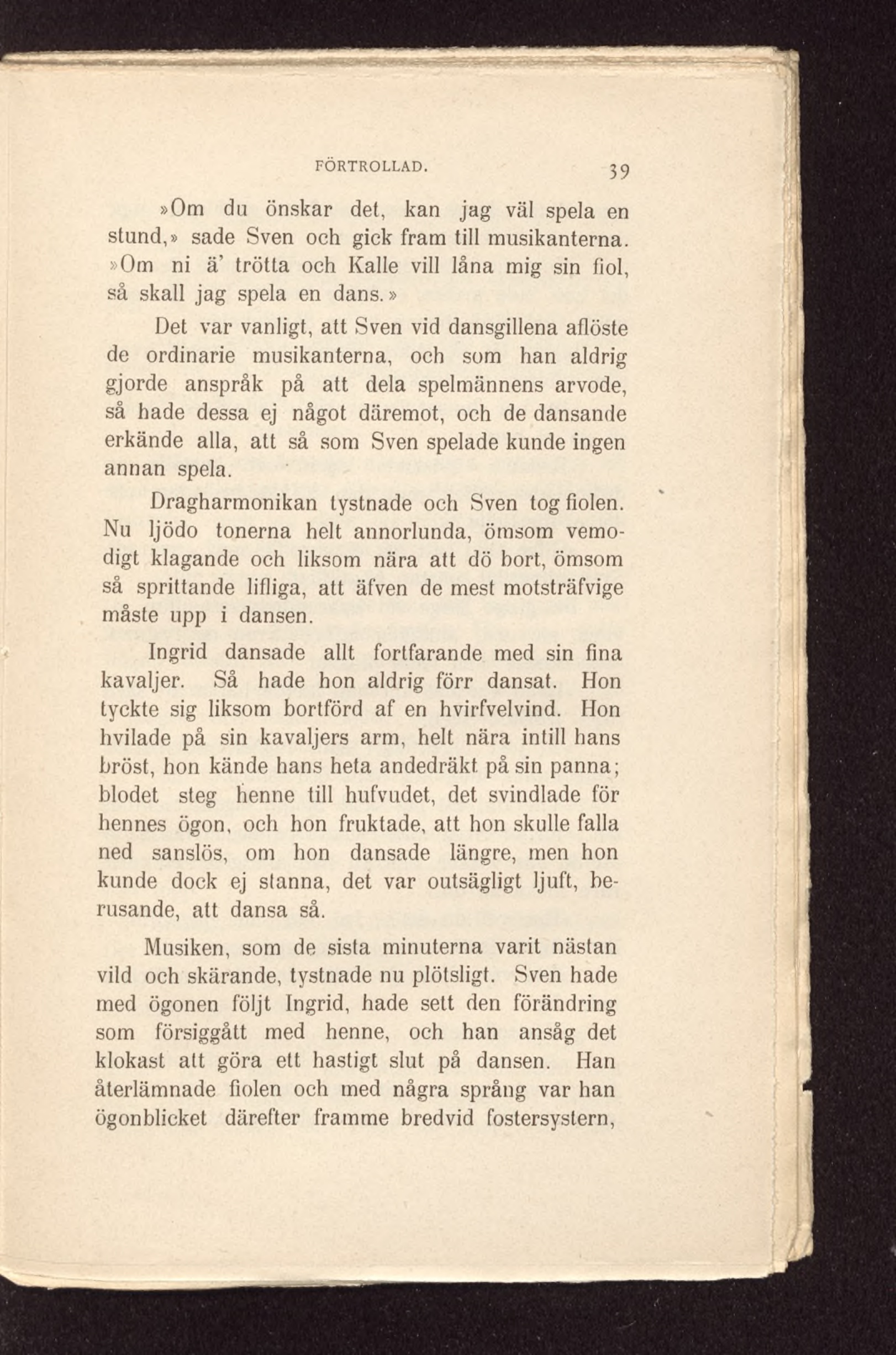 FÖRTROLLAD. 39

»Om du önskar det, kan jag väl spela en stund,» sade Sven och gick fram till musikanterna. »Om ni ä' trötta och Kalle vill låna mig sin fiol, så skall jag spela en dans.»

Det var vanligt, att Sven vid dansgillena aflöste de ordinarie musikanterna, och som han aldrig gjorde anspråk på att dela spelmännens arvode, så hade dessa ej något däremot, och de dansande erkände alla, att så som Sven spelade kunde ingen annan spela.

Dragharmonikan tystnade och Sven tog fiolen. Nu ljödo tonerna helt annorlunda, ömsom vemodigt klagande och liksom nära att dö bort, ömsom så sprittande lifliga, att äfven de mest motsträfvige måste upp i dansen.

Ingrid dansade allt fortfarande med sin fina kavaljer. Så hade hon aldrig förr dansat. Hon tyckte sig liksom bortförd af en hvirfvelvind. Hon hvilade på sin kavaljers arm, helt nära intill hans bröst, hon kände hans heta andedräkt på sin panna; blodet steg henne till hufvudet, det svindlade för hennes ögon, och hon fruktade, att hon skulle falla ned sanslös, om hon dansade längre, men hon kunde dock ej stanna, det var outsägligt ljuft, berusande, att dansa så.

Musiken, som de sista minuterna varit nästan vild och skärande, tystnade nu plötsligt. Sven hade med ögonen följt Ingrid, hade sett den förändring som försiggått med henne, och han ansåg det klokast att göra ett hastigt slut på dansen. Han återlämnade fiolen och med några språng var han ögonblicket därefter framme bredvid fostersystern,